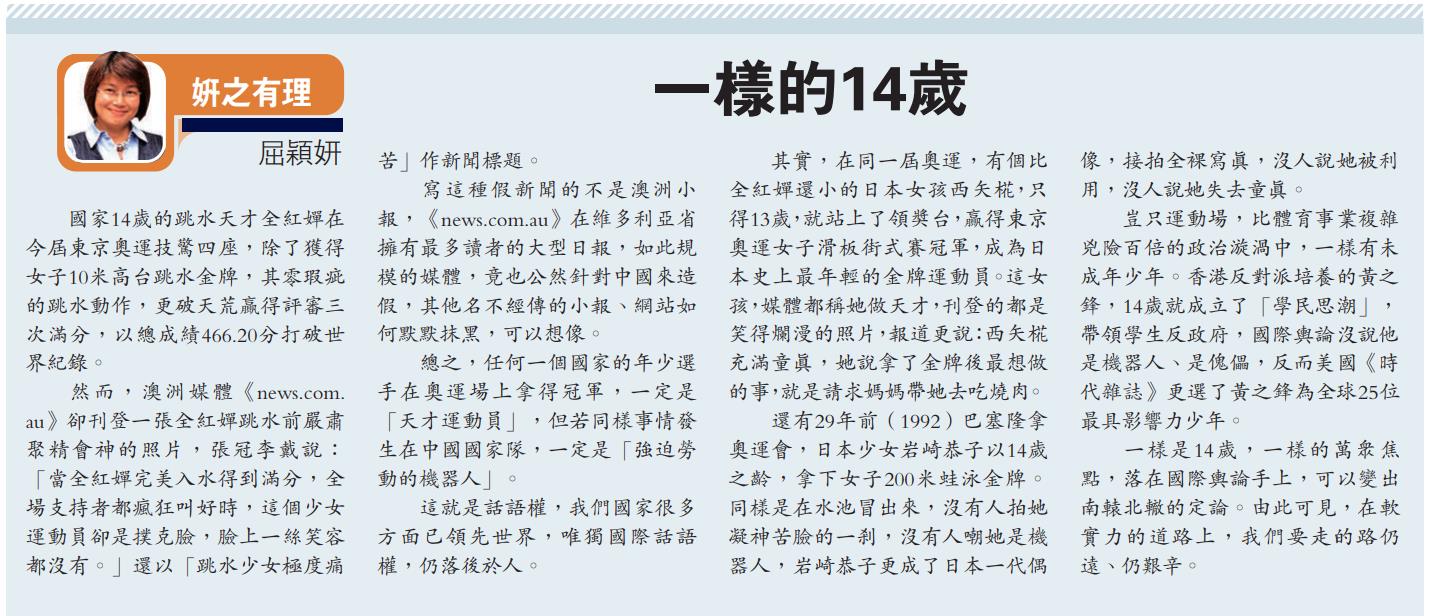 妍之有理

屈穎妍

一樣的14歲

國家14歲的跳水天才全紅嬋在今屆東京奧運技驚四座，除了獲得女子10米高台跳水金牌，其零瑕疵的跳水動作，更破天荒贏得評審三次滿分，以總成績466.20分打破世界紀錄。

然而，澳洲媒體《news.com.au》卻刊登一張全紅嬋跳水前嚴肅聚精會神的照片，張冠李戴說：「當全紅嬋完美入水得到滿分，全場支持者都瘋狂叫好時，這個少女運動員卻是撲克臉，臉上一絲笑容都沒有。」還以「跳水少女極度痛苦」作新聞標題。

寫這種假新聞的不是澳洲小報，《news.com.au》在維多利亞省擁有最多讀者的大型日報，如此規模的媒體，竟也公然針對中國來造假，其他名不經傳的小報、網站如何默默抹黑，可以想像。

總之，任何一個國家的年少選手在奧運場上拿得冠軍，一定是「天才運動員」，但若同樣事情發生在中國國家隊，一定是「強迫勞動的機器人」。

這就是話語權，我們國家很多方面已領先世界，唯獨國際話語權，仍落後於人。

其實，在同一屆奧運，有個比全紅嬋還小的日本女孩西矢椛，只得13歲，就站上了領獎台，贏得東京奧運女子滑板街式賽冠軍，成為日本史上最年輕的金牌運動員。這女孩，媒體都稱她做天才，刊登的都是笑得爛漫的照片，報道更說：西矢椛充滿童真，她說拿了金牌後最想做的事，就是請求媽媽帶她去吃燒肉。

還有29年前（1992）巴塞隆拿奧運會，日本少女岩崎恭子以14歲之齡，拿下女子200米蛙泳金牌。同樣是在水池冒出來，沒有人拍她凝神苦臉的一剎，沒有人嘲她是機器人，岩崎恭子更成了日本一代偶像，接拍全裸寫真，沒人說她被利用，沒人說她失去童真。

豈只運動場，比體育事業複雜兇險百倍的政治漩渦中，一樣有未成年少年。香港反對派培養的黃之鋒，14歲就成立了「學民思潮」，帶領學生反政府，國際輿論沒說他是機器人、是傀儡，反而美國《時代雜誌》更選了黃之鋒為全球25位最具影響力少年。

一樣是14歲，一樣的萬眾焦點，落在國際輿論手上，可以變出南轅北轍的定論。由此可見，在軟實力的道路上，我們要走的路仍遠、仍艱辛。